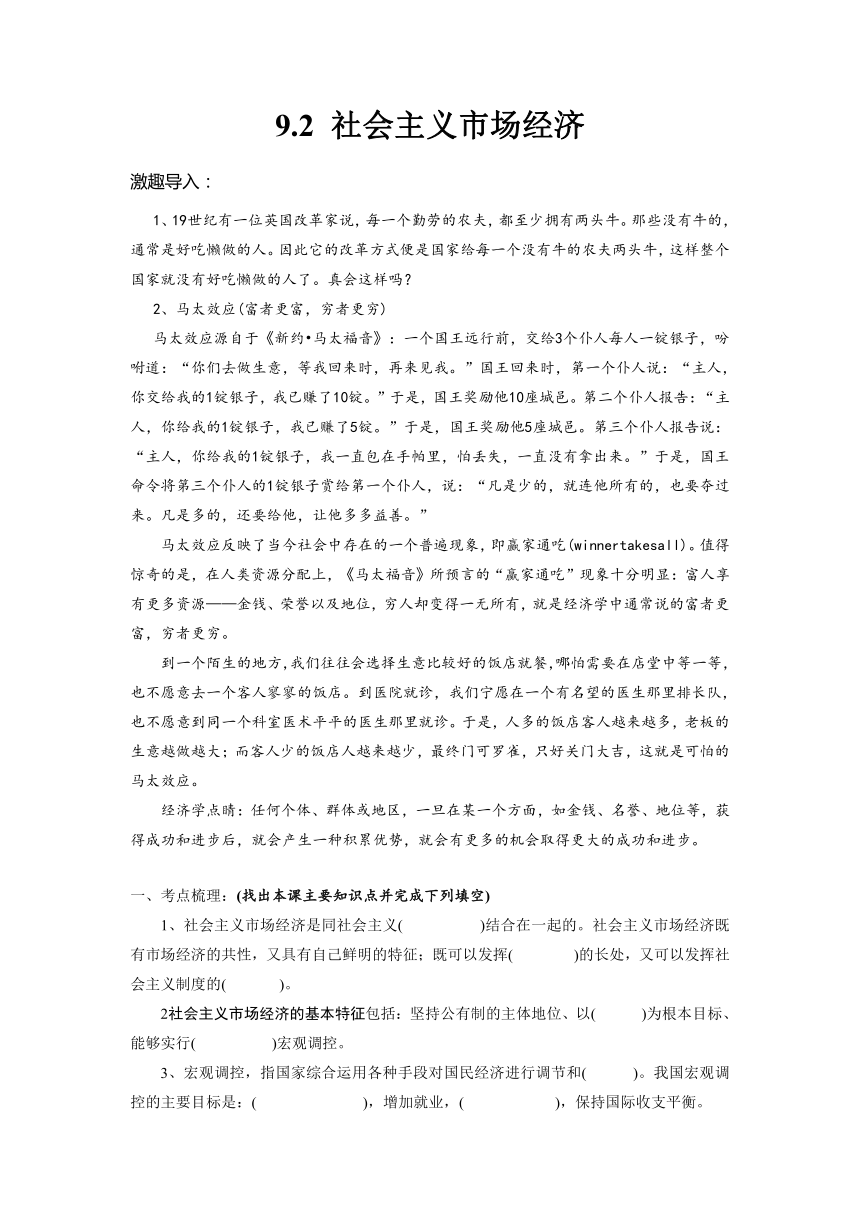 9.2 社会主义市场经济

激趣导入：

1、19世纪有一位英国改革家说，每一个勤劳的农夫，都至少拥有两头牛。那些没有牛的，通常是好吃懒做的人。因此它的改革方式便是国家给每一个没有牛的农夫两头牛，这样整个国家就没有好吃懒做的人了。真会这样吗？

2、马太效应(富者更富，穷者更穷)

马太效应源自于《新约•马太福音》：一个国王远行前，交给3个仆人每人一锭银子，吩咐道：“你们去做生意，等我回来时，再来见我。”国王回来时，第一个仆人说：“主人，你交给我的1锭银子，我已赚了10锭。”于是，国王奖励他10座城邑。第二个仆人报告：“主人，你给我的1锭银子，我已赚了5锭。”于是，国王奖励他5座城邑。第三个仆人报告说：“主人，你给我的1锭银子，我一直包在手帕里，怕丢失，一直没有拿出来。”于是，国王命令将第三个仆人的1锭银子赏给第一个仆人，说：“凡是少的，就连他所有的，也要夺过来。凡是多的，还要给他，让他多多益善。”

马太效应反映了当今社会中存在的一个普遍现象，即赢家通吃(winnertakesall)。值得惊奇的是，在人类资源分配上，《马太福音》所预言的“赢家通吃”现象十分明显：富人享有更多资源——金钱、荣誉以及地位，穷人却变得一无所有，就是经济学中通常说的富者更富，穷者更穷。

到一个陌生的地方,我们往往会选择生意比较好的饭店就餐,哪怕需要在店堂中等一等，也不愿意去一个客人寥寥的饭店。到医院就诊，我们宁愿在一个有名望的医生那里排长队，也不愿意到同一个科室医术平平的医生那里就诊。于是，人多的饭店客人越来越多，老板的生意越做越大；而客人少的饭店人越来越少，最终门可罗雀，只好关门大吉，这就是可怕的马太效应。

经济学点睛：任何个体、群体或地区，一旦在某一个方面，如金钱、名誉、地位等，获得成功和进步后，就会产生一种积累优势，就会有更多的机会取得更大的成功和进步。

一、考点梳理：(找出本课主要知识点并完成下列填空)

1、社会主义市场经济是同社会主义(　　　)结合在一起的。社会主义市场经济既有市场经济的共性，又具有自己鲜明的特征；既可以发挥(　　　)的长处，又可以发挥社会主义制度的(　　　)。

2社会主义市场经济的基本特征包括：坚持公有制的主体地位、以(　　　)为根本目标、能够实行(　　　)宏观调控。

3、宏观调控，指国家综合运用各种手段对国民经济进行调节和(　　　)。我国宏观调控的主要目标是：(　　　)，增加就业，(　　　)，保持国际收支平衡。